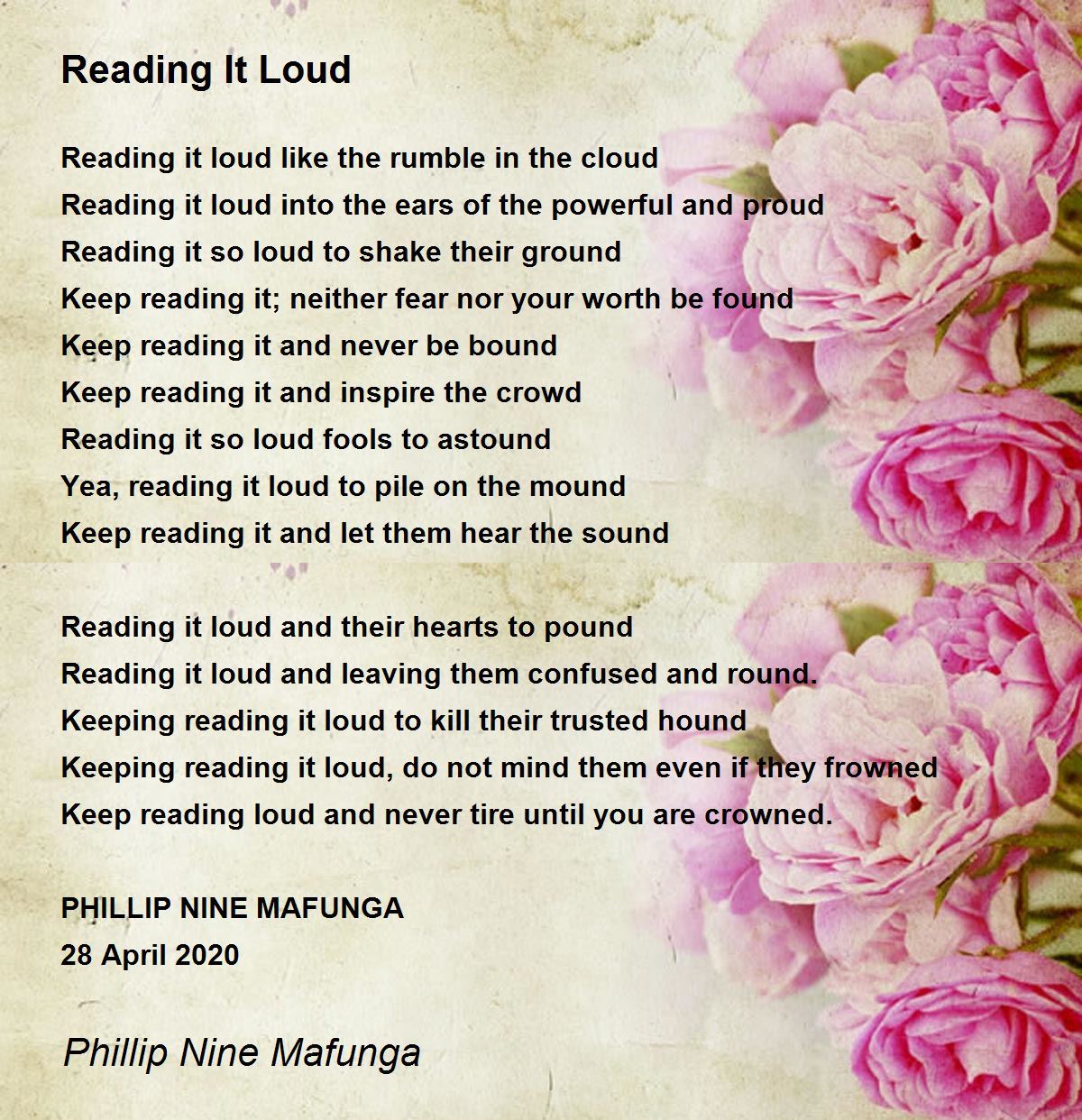 Reading It Loud

Reading it loud like the rumble in the cloud
Reading it loud into the ears of the powerful and proud
Reading it so loud to shake their ground
Keep reading it; neither fear nor your worth be found
Keep reading it and never be bound
Keep reading it and inspire the crowd
Reading it so loud fools to astound
Yea, reading it loud to pile on the mound
Keep reading it and let them hear the sound

Reading it loud and their hearts to pound
Reading it loud and leaving them confused and round.
Keeping reading it loud to kill their trusted hound
Keeping reading it loud, do not mind them even if they frowned
Keep reading loud and never tire until you are crowned.

PHILLIP NINE MAFUNGA
28 April 2020

Phillip Nine Mafunga